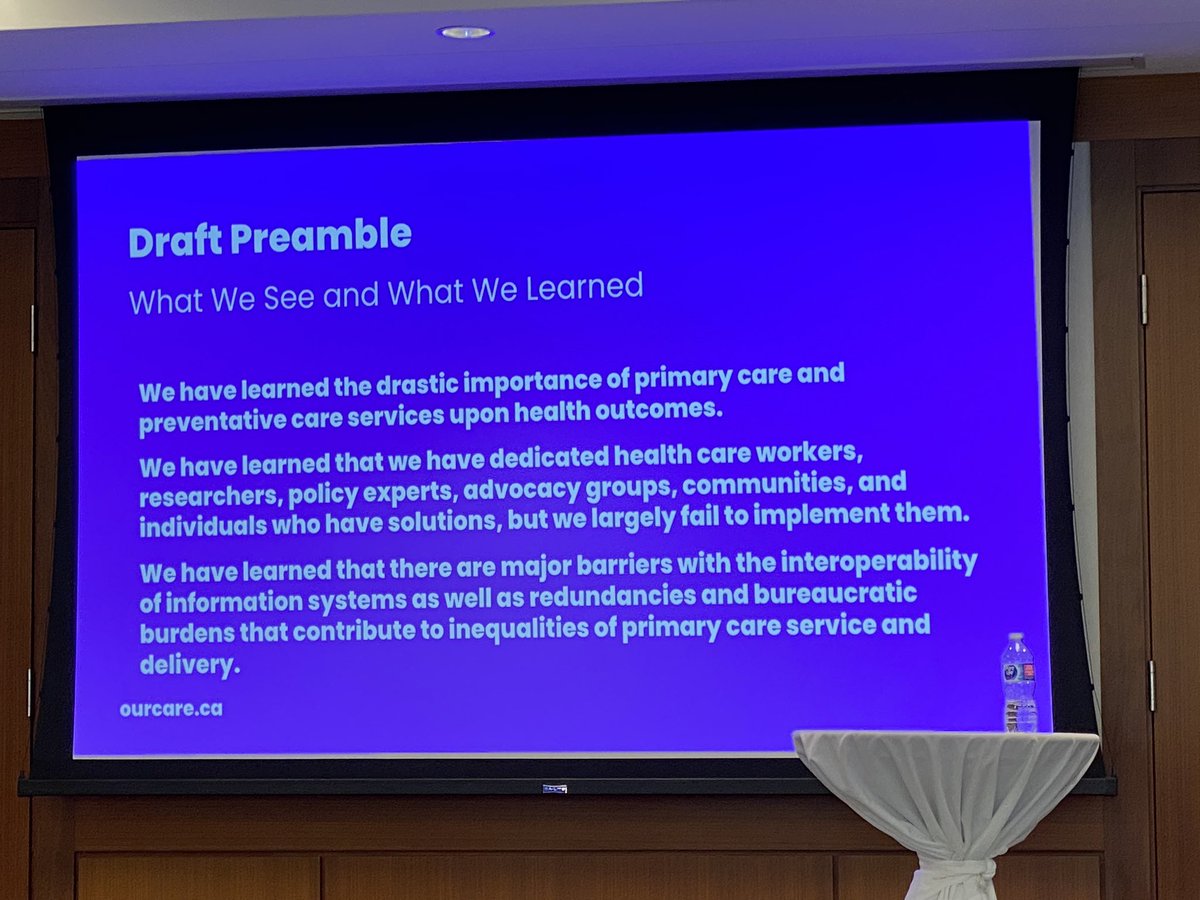 Draft Preamble

What We See and What We Learned

We have learned the drastic importance of primary care and preventative care services upon health outcomes.

We have learned that we have dedicated health care workers, researchers, policy experts, advocacy groups, communities, and individuals who have solutions, but we largely fail to implement them.

We have learned that there are major barriers with the interoperability of information systems as well as redundancies and bureaucratic burdens that contribute to inequalities of primary care service and delivery.

ourcare.ca